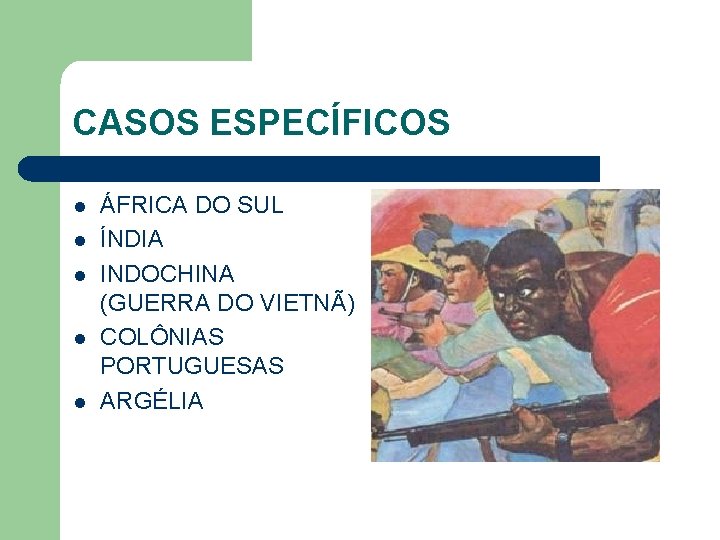 CASOS ESPECÍFICOS

- ÁFRICA DO SUL
- ÍNDIA
- INDOCHINA (GUERRA DO VIETNÃ)
- COLÔNIAS PORTUGUESAS
- ARGÉLIA